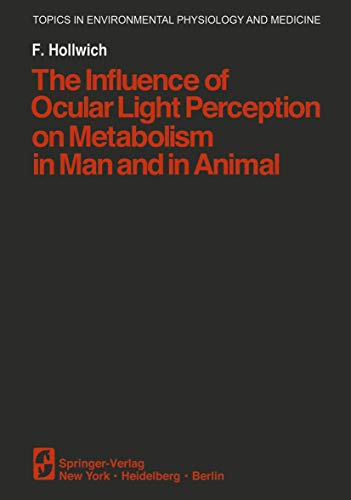 TOPICS IN ENVIRONMENTAL PHYSIOLOGY AND MEDICINE

F. Hollwich

The Influence of Ocular Light Perception on Metabolism in Man and in Animal

Springer-Verlag
New York · Heidelberg · Berlin